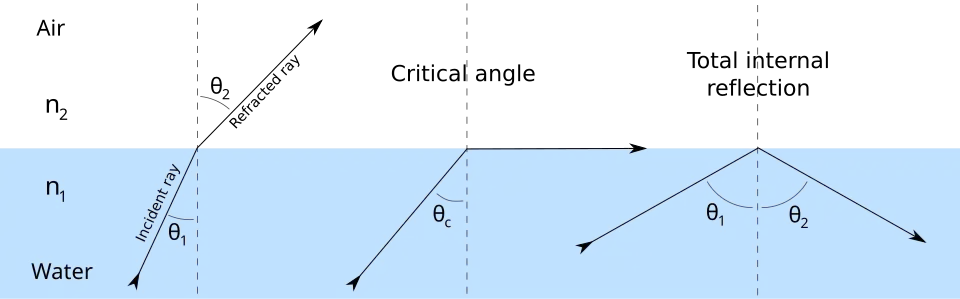 Air

$n_2$

$n_1$

Water

$\theta_2$

Refracted ray

Incident ray

$\theta_1$

Critical angle

$\theta_c$

Total internal reflection

$\theta_1$

$\theta_2$